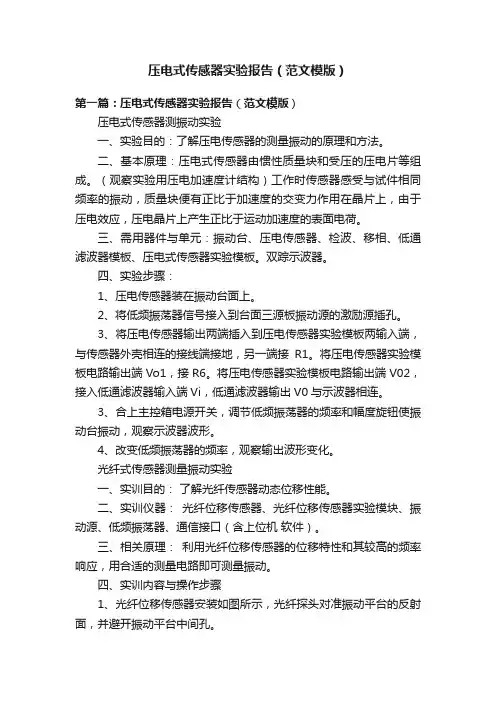 压电式传感器实验报告（范文模版）

第一篇：压电式传感器实验报告（范文模版）

压电式传感器测振动实验

一、实验目的：了解压电传感器的测量振动的原理和方法。

二、基本原理：压电式传感器由惯性质量块和受压的压电片等组成。（观察实验用压电加速度计结构）工作时传感器感受与试件相同频率的振动，质量块便有正比于加速度的交变力作用在晶片上，由于压电效应，压电晶片上产生正比于运动加速度的表面电荷。

三、需用器件与单元：振动台、压电传感器、检波、移相、低通滤波器模板、压电式传感器实验模板。双踪示波器。

四、实验步骤：

1、压电传感器装在振动台面上。

2、将低频振荡器信号接入到台面三源板振动源的激励源插孔。

3、将压电传感器输出两端插入到压电传感器实验模板两输入端，与传感器外壳相连的接线端接地，另一端接 R1。将压电传感器实验模板电路输出端 Vo1，接 R6。将压电传感器实验模板电路输出端 V02，接入低通滤波器输入端 Vi，低通滤波器输出 V0 与示波器相连。

3、合上主控箱电源开关，调节低频振荡器的频率和幅度旋钮使振动台振动，观察示波器波形。

4、改变低频振荡器的频率，观察输出波形变化。

光纤式传感器测量振动实验

一、实训目的： 了解光纤传感器动态位移性能。

二、实训仪器： 光纤位移传感器、光纤位移传感器实验模块、振动源、低频振荡器、通信接口（含上位机 软件）。

三、相关原理： 利用光纤位移传感器的位移特性和其较高的频率响应，用合适的测量电路即可测量振动。

四、实训内容与操作步骤

1、光纤位移传感器安装如图所示，光纤探头对准振动平台的反射面，并避开振动平台中间孔。